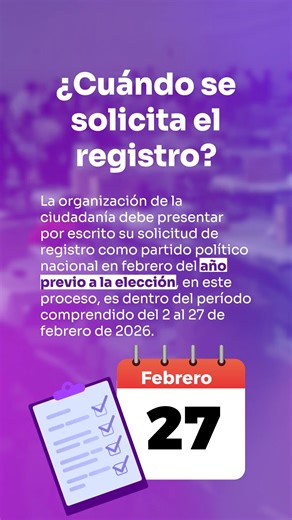 ¿Cuándo se solicita el registro?

La organización de la ciudadanía debe presentar por escrito su solicitud de registro como partido político nacional en febrero del año previo a la elección, en este proceso, es dentro del período comprendido del 2 al 27 de febrero de 2026.

Febrero
27